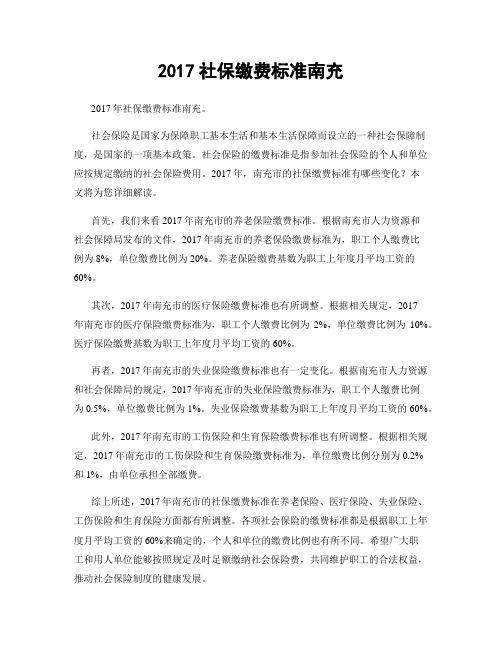 2017 社保缴费标准南充

2017 年社保缴费标准南充。

社会保险是国家为保障职工基本生活和基本生活保障而设立的一种社会保障制度，是国家的一项基本政策。社会保险的缴费标准是指参加社会保险的个人和单位应按规定缴纳的社会保险费用。2017 年，南充市的社保缴费标准有哪些变化？本文将为您详细解读。

首先，我们来看 2017 年南充市的养老保险缴费标准。根据南充市人力资源和社会保障局发布的文件，2017 年南充市的养老保险缴费标准为，职工个人缴费比例为 8%，单位缴费比例为 20%。养老保险缴费基数为职工上年度月平均工资的 60%。

其次，2017 年南充市的医疗保险缴费标准也有所调整。根据相关规定，2017 年南充市的医疗保险缴费标准为，职工个人缴费比例为 2%，单位缴费比例为 10%。医疗保险缴费基数为职工上年度月平均工资的 60%。

再者，2017 年南充市的失业保险缴费标准也有一定变化。根据南充市人力资源和社会保障局的规定，2017 年南充市的失业保险缴费标准为，职工个人缴费比例为 0.5%，单位缴费比例为 1%。失业保险缴费基数为职工上年度月平均工资的 60%。

此外，2017 年南充市的工伤保险和生育保险缴费标准也有所调整。根据相关规定，2017 年南充市的工伤保险和生育保险缴费标准为，单位缴费比例分别为 0.2% 和 1%，由单位承担全部缴费。

综上所述，2017 年南充市的社保缴费标准在养老保险、医疗保险、失业保险、工伤保险和生育保险方面都有所调整。各项社会保险的缴费标准都是根据职工上年度月平均工资的 60%来确定的，个人和单位的缴费比例也有所不同。希望广大职工和用人单位能够按照规定及时足额缴纳社会保险费，共同维护职工的合法权益，推动社会保险制度的健康发展。